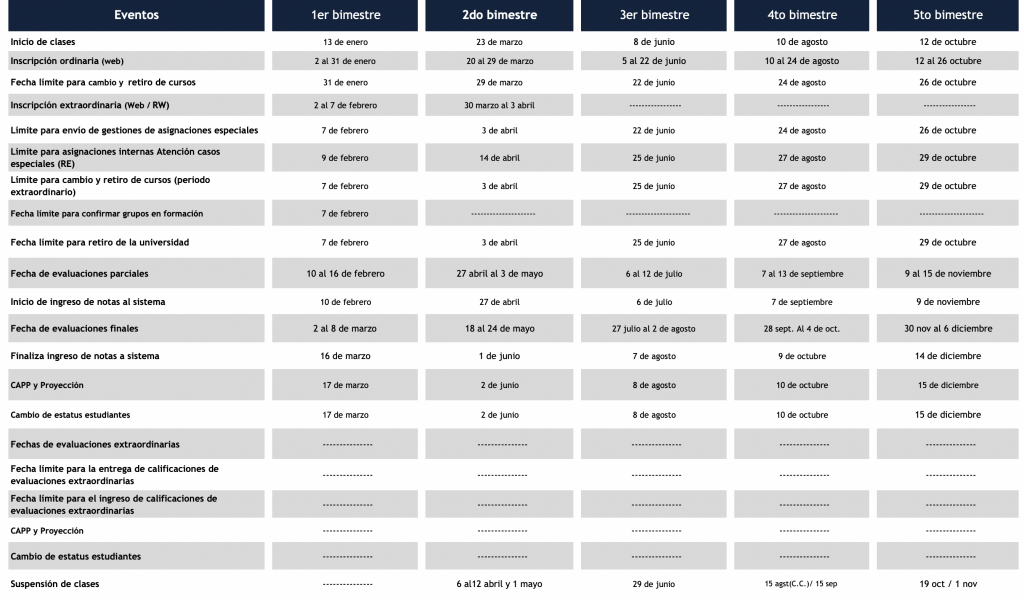 | Eventos | 1er bimestre | 2do bimestre | 3er bimestre | 4to bimestre | 5to bimestre |
|---|---|---|---|---|---|
| Inicio de clases | 13 de enero | 23 de marzo | 8 de junio | 10 de agosto | 12 de octubre |
| Inscripción ordinaria (web) | 2 al 31 de enero | 20 al 29 de marzo | 5 al 22 de junio | 10 al 24 de agosto | 12 al 26 octubre |
| Fecha límite para cambio y retiro de cursos | 31 de enero | 29 de marzo | 22 de junio | 24 de agosto | 26 de octubre |
| Inscripción extraordinaria (Web / RW) | 2 al 7 de febrero | 30 marzo al 3 abril | ---------------- | ---------------- | ---------------- |
| Límite para envío de gestiones de asignaciones especiales | 7 de febrero | 3 de abril | 22 de junio | 24 de agosto | 26 de octubre |
| Límite para asignaciones internas Atención casos especiales (RE) | 9 de febrero | 14 de abril | 25 de junio | 27 de agosto | 29 de octubre |
| Límite para cambio y retiro de cursos (periodo extraordinario) | 7 de febrero | 3 de abril | 25 de junio | 27 de agosto | 29 de octubre |
| Fecha límite para confirmar grupos en formación | 7 de febrero | -------------------- | -------------------- | -------------------- | -------------------- |
| Fecha límite para retiro de la universidad | 7 de febrero | 3 de abril | 25 de junio | 27 de agosto | 29 de octubre |
| Fecha de evaluaciones parciales | 10 al 16 de febrero | 27 abril al 3 de mayo | 6 al 12 de julio | 7 al 13 de septiembre | 9 al 15 de noviembre |
| Inicio de ingreso de notas al sistema | 10 de febrero | 27 de abril | 6 de julio | 7 de septiembre | 9 de noviembre |
| Fecha de evaluaciones finales | 2 al 8 de marzo | 18 al 24 de mayo | 27 julio al 2 de agosto | 28 sept. Al 4 de oct. | 30 nov al 6 diciembre |
| Finaliza ingreso de notas a sistema | 16 de marzo | 1 de junio | 7 de agosto | 9 de octubre | 14 de diciembre |
| CAPP y Proyección | 17 de marzo | 2 de junio | 8 de agosto | 10 de octubre | 15 de diciembre |
| Cambio de estatus estudiantes | 17 de marzo | 2 de junio | 8 de agosto | 10 de octubre | 15 de diciembre |
| Fechas de evaluaciones extraordinarias | --------------- | --------------- | --------------- | --------------- | --------------- |
| Fecha límite para la entrega de calificaciones de evaluaciones extraordinarias | --------------- | --------------- | --------------- | --------------- | --------------- |
| Fecha límite para el ingreso de calificaciones de evaluaciones extraordinarias | --------------- | --------------- | --------------- | --------------- | --------------- |
| CAPP y Proyección | --------------- | --------------- | --------------- | --------------- | --------------- |
| Cambio de estatus estudiantes | --------------- | --------------- | --------------- | --------------- | --------------- |
| Suspensión de clases | --------------- | 6 al12 abril y 1 mayo | 29 de junio | 15 agst(C.C.)/ 15 sep | 19 oct / 1 nov |